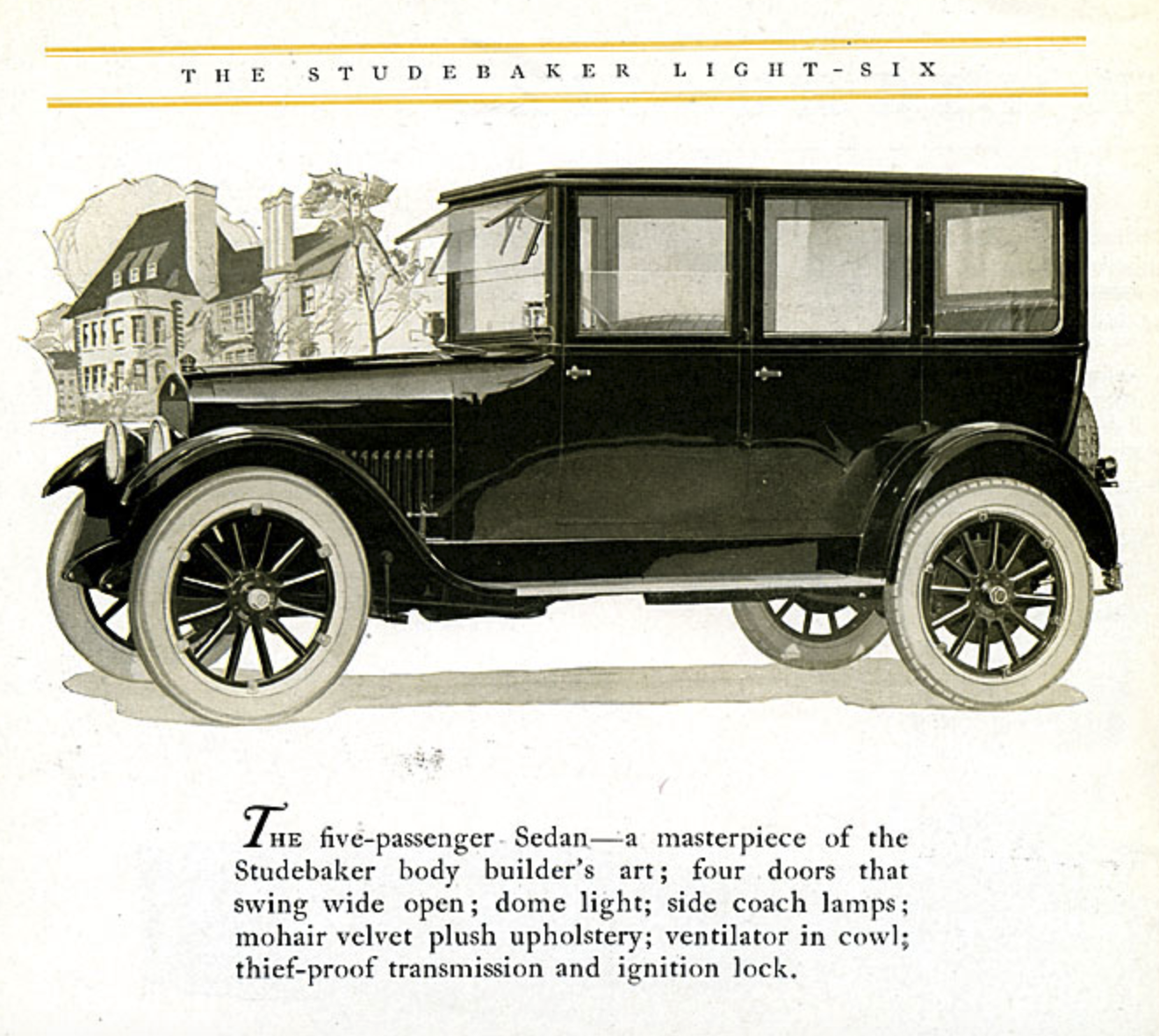 THE STUDEBAKER LIGHT-SIX

THE five-passenger Sedan—a masterpiece of the Studebaker body builder's art; four doors that swing wide open; dome light; side coach lamps; mohair velvet plush upholstery; ventilator in cowl; thief-proof transmission and ignition lock.